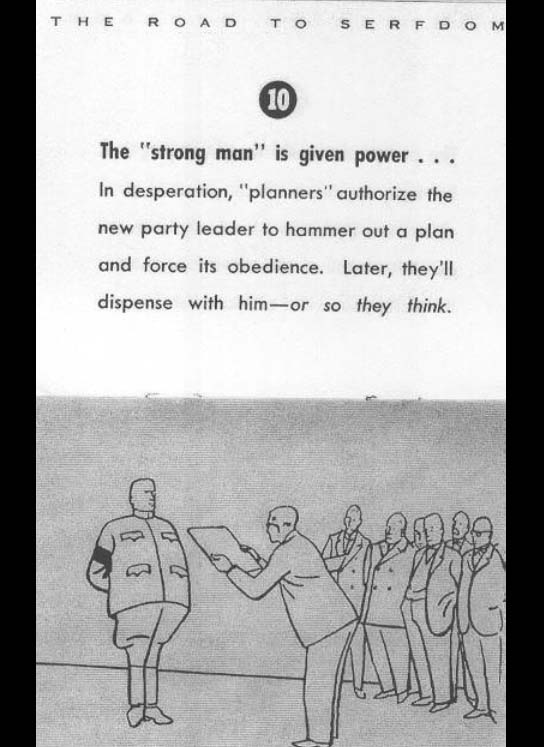 THE ROAD TO SERFDOM

10

The "strong man" is given power . . .

In desperation, "planners" authorize the new party leader to hammer out a plan and force its obedience. Later, they'll dispense with him—or so they think.